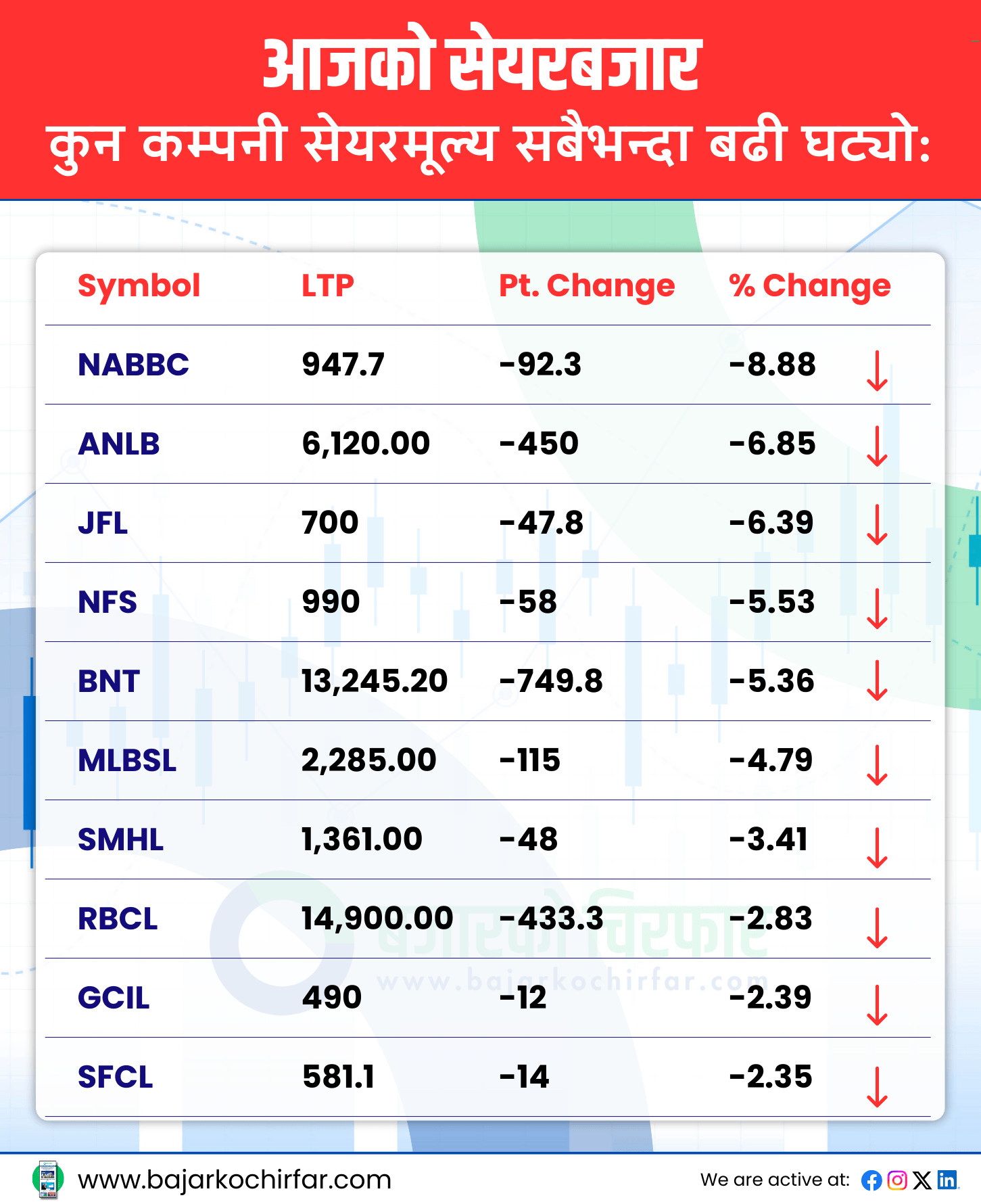 आजको सेयरबजार
कुन कम्पनी सेयरमूल्य सबैभन्दा बढी घट्यो:

| Symbol | LTP | Pt. Change | % Change |
|---|---|---|---|
| NABBC | 947.7 | -92.3 | -8.88 |
| ANLB | 6,120.00 | -450 | -6.85 |
| JFL | 700 | -47.8 | -6.39 |
| NFS | 990 | -58 | -5.53 |
| BNT | 13,245.20 | -749.8 | -5.36 |
| MLBSL | 2,285.00 | -115 | -4.79 |
| SMHL | 1,361.00 | -48 | -3.41 |
| RBCL | 14,900.00 | -433.3 | -2.83 |
| GCIL | 490 | -12 | -2.39 |
| SFCL | 581.1 | -14 | -2.35 |

बजारको चिरफार
www.bajarkochirfar.com

www.bajarkochirfar.com
We are active at: